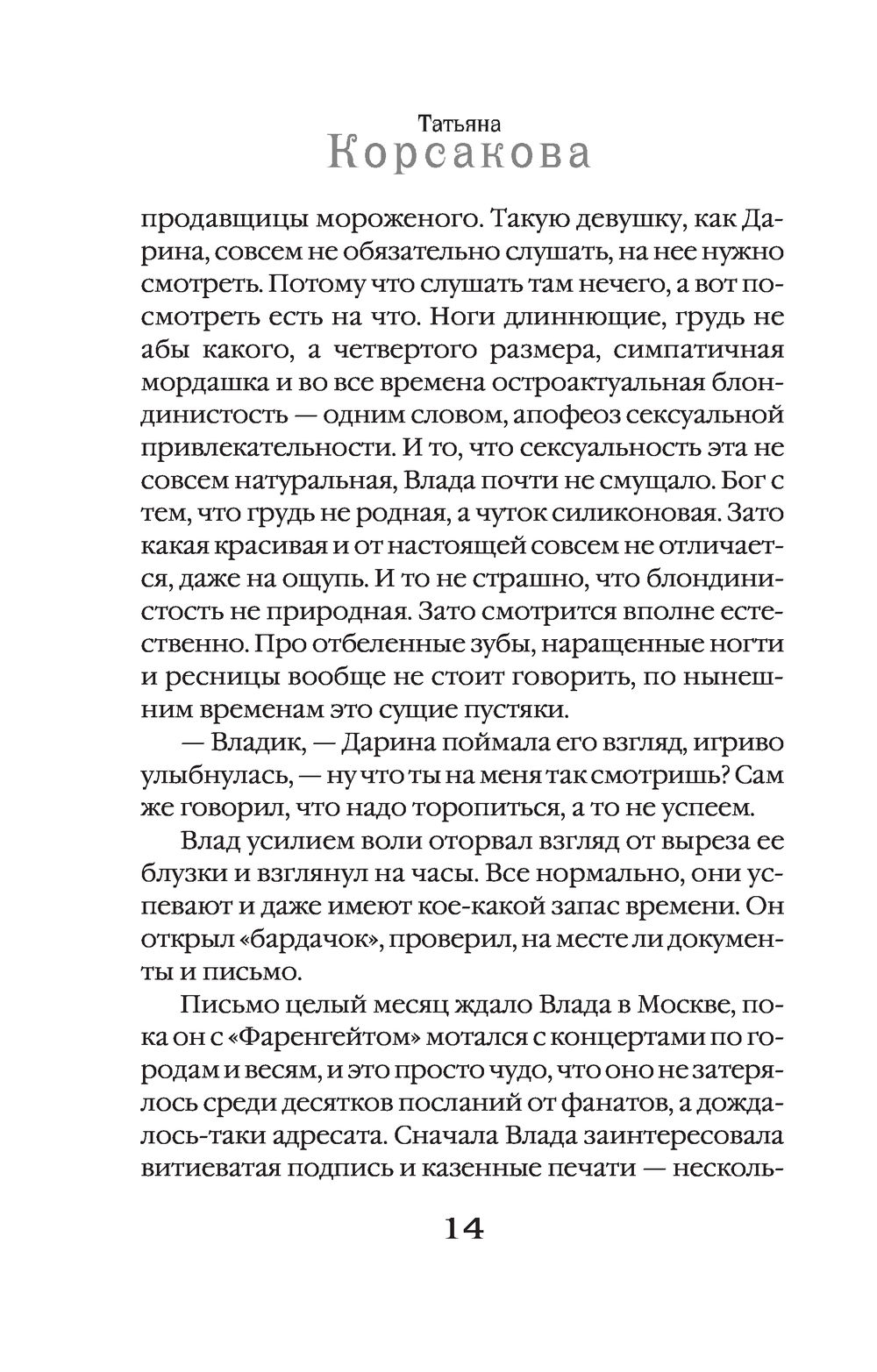 Татьяна
Корсакова

продавщицы мороженого. Такую девушку, как Дарина, совсем не обязательно слушать, на нее нужно смотреть. Потому что слушать там нечего, а вот посмотреть есть на что. Ноги длиннющие, грудь не абы какого, а четвертого размера, симпатичная мордашка и во все времена остроактуальная блондинистость — одним словом, апофеоз сексуальной привлекательности. И то, что сексуальность эта не совсем натуральная, Влада почти не смущало. Бог с тем, что грудь не родная, а чуток силиконовая. Зато какая красивая и от настоящей совсем не отличается, даже на ощупь. И то не страшно, что блондинистость не природная. Зато смотрится вполне естественно. Про отбеленные зубы, наращенные ногти и ресницы вообще не стоит говорить, по нынешним временам это сущие пустяки.

— Владик, — Дарина поймала его взгляд, игриво улыбнулась, — ну что ты на меня так смотришь? Сам же говорил, что надо торопиться, а то не успеем.

Влад усилием воли оторвал взгляд от выреза ее блузки и взглянул на часы. Все нормально, они успевают и даже имеют кое-какой запас времени. Он открыл «бардачок», проверил, на месте ли документы и письмо.

Письмо целый месяц ждало Влада в Москве, пока он с «Фаренгейтом» мотался с концертами по городам и весям, и это просто чудо, что оно не затерялось среди десятков посланий от фанатов, а дождалось-таки адресата. Сначала Влада заинтересовала витиеватая подпись и казенные печати — несколь-

14